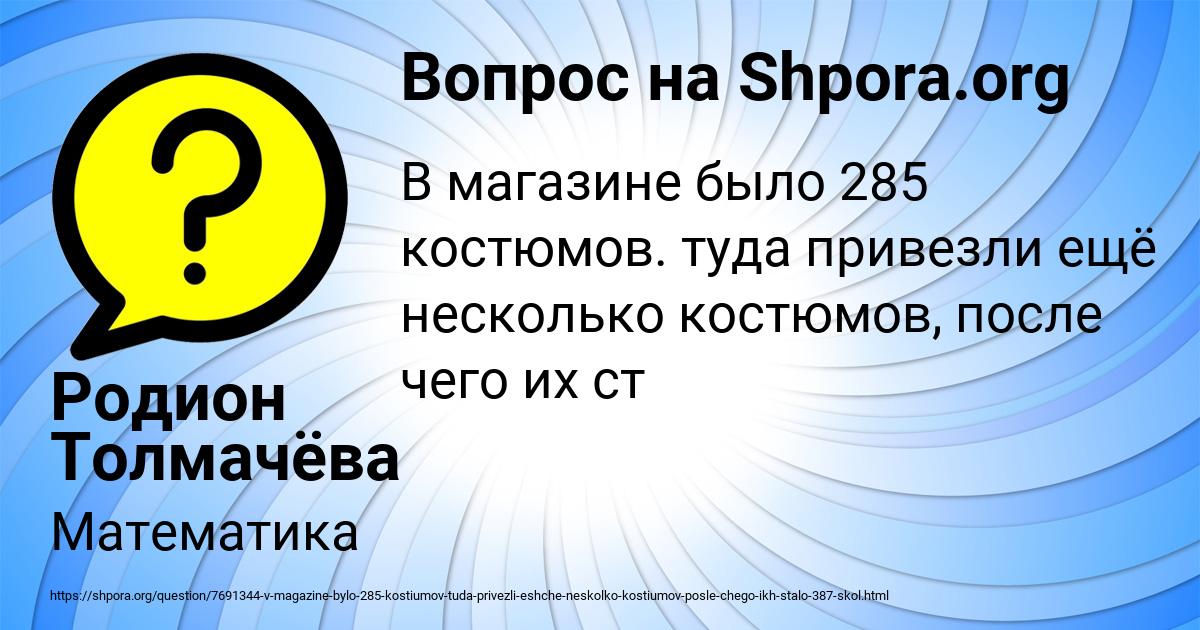 Вопрос на Shpora.org

В магазине было 285 костюмов. туда привезли ещё несколько костюмов, после чего их ст

Родион Толмачёва

Математика

https://shpora.org/question/7691344-v-magazine-bylo-285-kostiumov-tuda-privezli-eshche-neskolko-kostiumov-posle-chego-ikh-stalo-387-skol.html